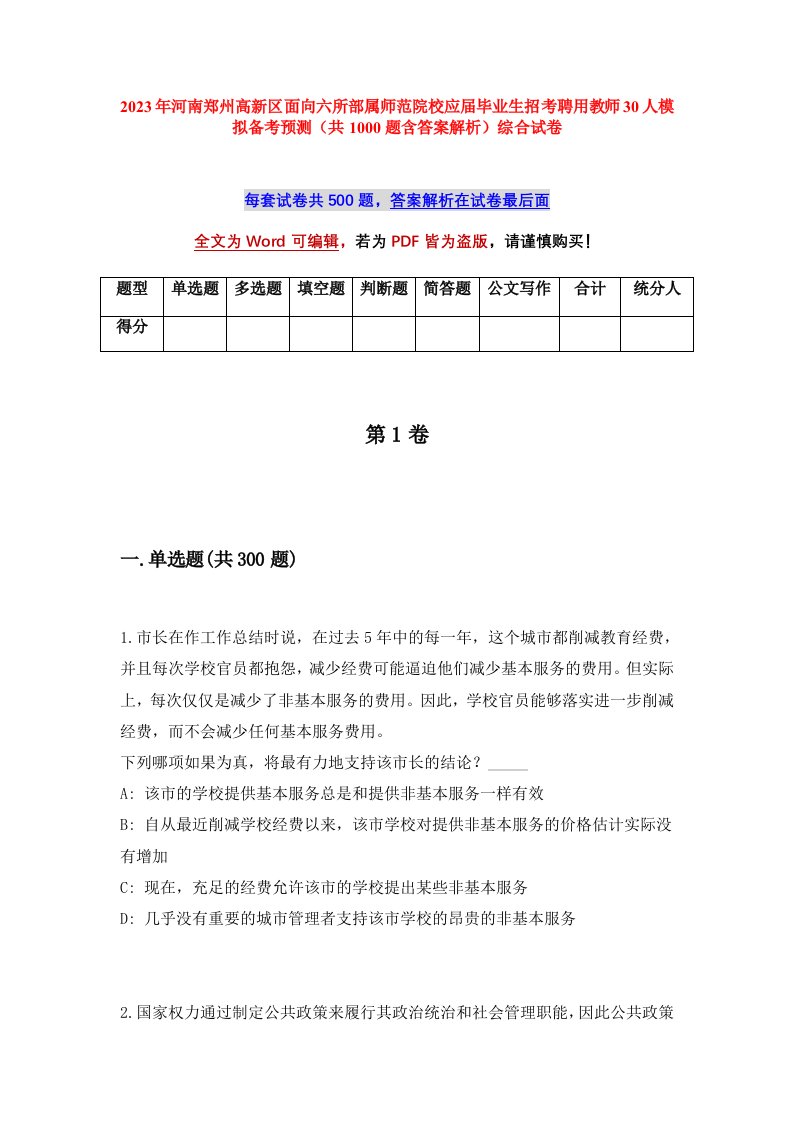 2023年河南郑州高新区面向六所部属师范院校应届毕业生招考聘用教师30人模拟备考预测（共1000题含答案解析）综合试卷

每套试卷共500题，答案解析在试卷最后面

全文为Word可编辑，若为PDF皆为盗版，请谨慎购买！

| 题型 | 单选题 | 多选题 | 填空题 | 判断题 | 简答题 | 公文写作 | 合计 | 统分人 |
|---|---|---|---|---|---|---|---|---|
| 得分 | | | | | | | | |

第1卷

一.单选题(共300题)

1.市长在作工作总结时说，在过去5年中的每一年，这个城市都削减教育经费，并且每次学校官员都抱怨，减少经费可能逼迫他们减少基本服务的费用。但实际上，每次仅仅是减少了非基本服务的费用。因此，学校官员能够落实进一步削减经费，而不会减少任何基本服务费用。
下列哪项如果为真，将最有力地支持该市长的结论？_____
A: 该市的学校提供基本服务总是和提供非基本服务一样有效
B: 自从最近削减学校经费以来，该市学校对提供非基本服务的价格估计实际没有增加
C: 现在，充足的经费允许该市的学校提出某些非基本服务
D: 几乎没有重要的城市管理者支持该市学校的昂贵的非基本服务

2.国家权力通过制定公共政策来履行其政治统治和社会管理职能，因此公共政策